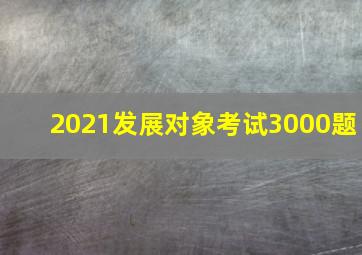 2021发展对象考试3000题